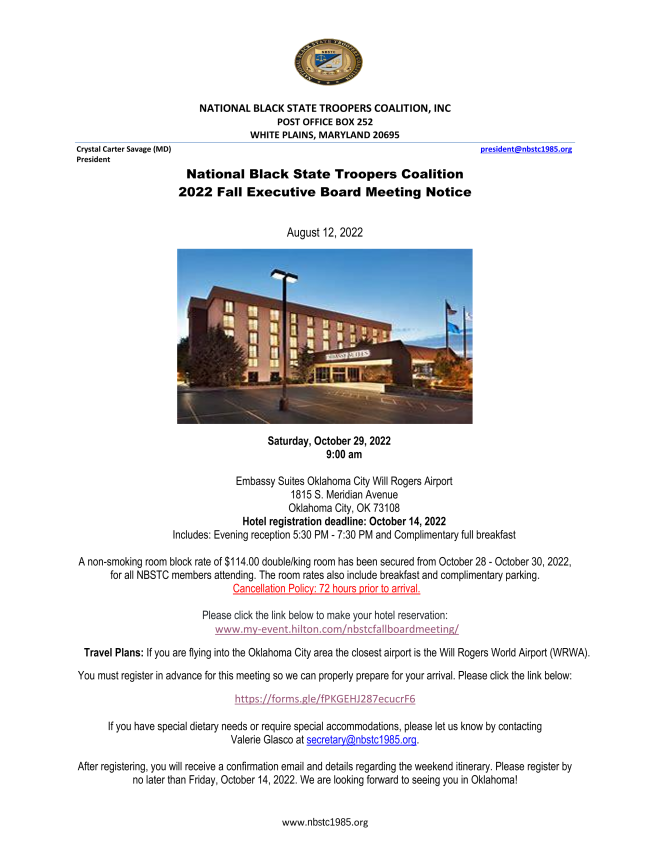 NATIONAL BLACK STATE TROOPERS COALITION, INC
POST OFFICE BOX 252
WHITE PLAINS, MARYLAND 20695

Crystal Carter Savage (MD)
President

president@nbstc1985.org

National Black State Troopers Coalition
2022 Fall Executive Board Meeting Notice

August 12, 2022

EMBASSY SUITES

Saturday, October 29, 2022
9:00 am

Embassy Suites Oklahoma City Will Rogers Airport
1815 S. Meridian Avenue
Oklahoma City, OK 73108
Hotel registration deadline: October 14, 2022
Includes: Evening reception 5:30 PM - 7:30 PM and Complimentary full breakfast

A non-smoking room block rate of $114.00 double/king room has been secured from October 28 - October 30, 2022, for all NBSTC members attending. The room rates also include breakfast and complimentary parking.
Cancellation Policy: 72 hours prior to arrival.

Please click the link below to make your hotel reservation:
www.my-event.hilton.com/nbstcfallboardmeeting/

Travel Plans: If you are flying into the Oklahoma City area the closest airport is the Will Rogers World Airport (WRWA).

You must register in advance for this meeting so we can properly prepare for your arrival. Please click the link below:

https://forms.gle/fPKGEHJ287ecucrF6

If you have special dietary needs or require special accommodations, please let us know by contacting Valerie Glasco at secretary@nbstc1985.org.

After registering, you will receive a confirmation email and details regarding the weekend itinerary. Please register by no later than Friday, October 14, 2022. We are looking forward to seeing you in Oklahoma!

www.nbstc1985.org